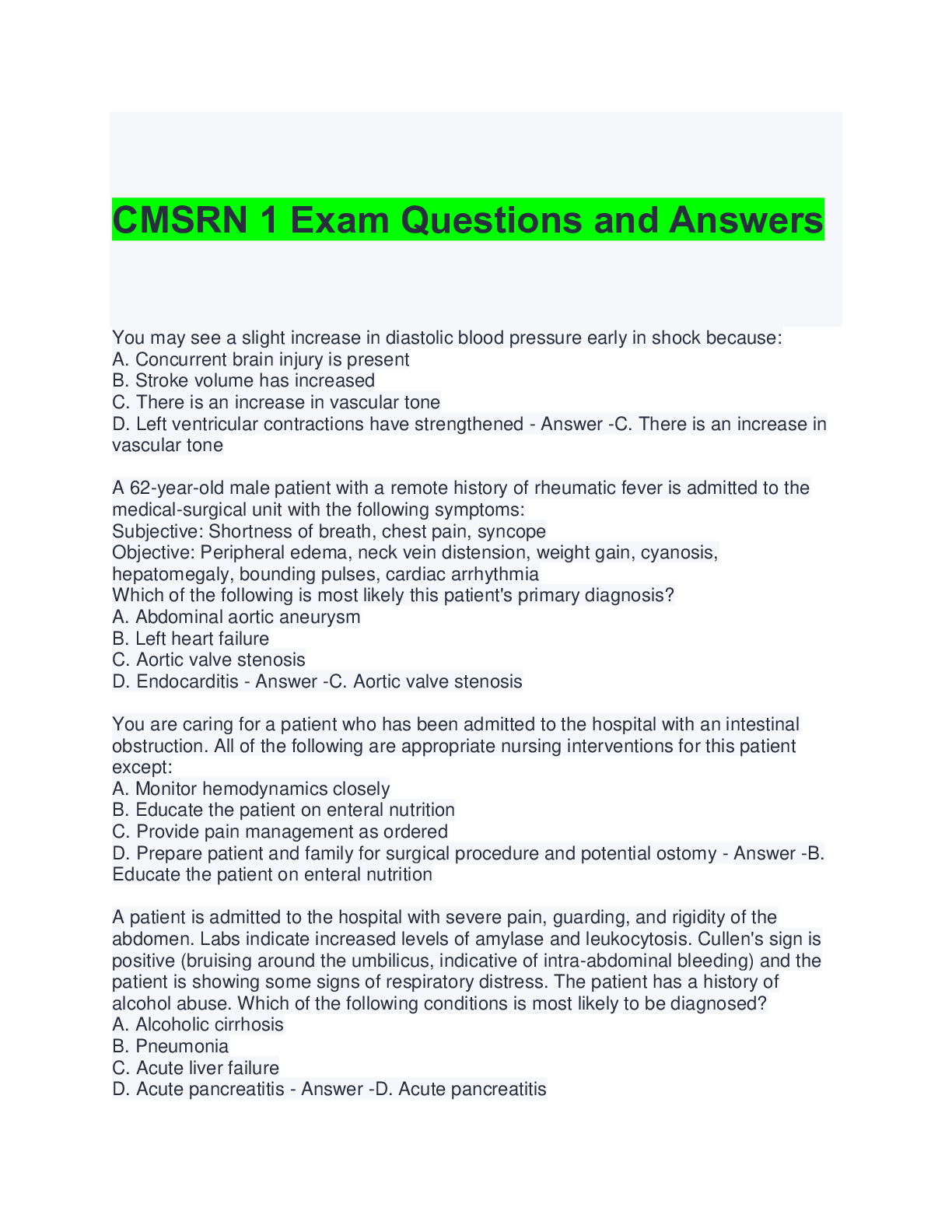 CMSRN 1 Exam Questions and Answers

You may see a slight increase in diastolic blood pressure early in shock because:
A. Concurrent brain injury is present
B. Stroke volume has increased
C. There is an increase in vascular tone
D. Left ventricular contractions have strengthened - Answer -C. There is an increase in vascular tone

A 62-year-old male patient with a remote history of rheumatic fever is admitted to the medical-surgical unit with the following symptoms:
Subjective: Shortness of breath, chest pain, syncope
Objective: Peripheral edema, neck vein distension, weight gain, cyanosis, hepatomegaly, bounding pulses, cardiac arrhythmia
Which of the following is most likely this patient's primary diagnosis?
A. Abdominal aortic aneurysm
B. Left heart failure
C. Aortic valve stenosis
D. Endocarditis - Answer -C. Aortic valve stenosis

You are caring for a patient who has been admitted to the hospital with an intestinal obstruction. All of the following are appropriate nursing interventions for this patient except:
A. Monitor hemodynamics closely
B. Educate the patient on enteral nutrition
C. Provide pain management as ordered
D. Prepare patient and family for surgical procedure and potential ostomy - Answer -B. Educate the patient on enteral nutrition

A patient is admitted to the hospital with severe pain, guarding, and rigidity of the abdomen. Labs indicate increased levels of amylase and leukocytosis. Cullen's sign is positive (bruising around the umbilicus, indicative of intra-abdominal bleeding) and the patient is showing some signs of respiratory distress. The patient has a history of alcohol abuse. Which of the following conditions is most likely to be diagnosed?
A. Alcoholic cirrhosis
B. Pneumonia
C. Acute liver failure
D. Acute pancreatitis - Answer -D. Acute pancreatitis